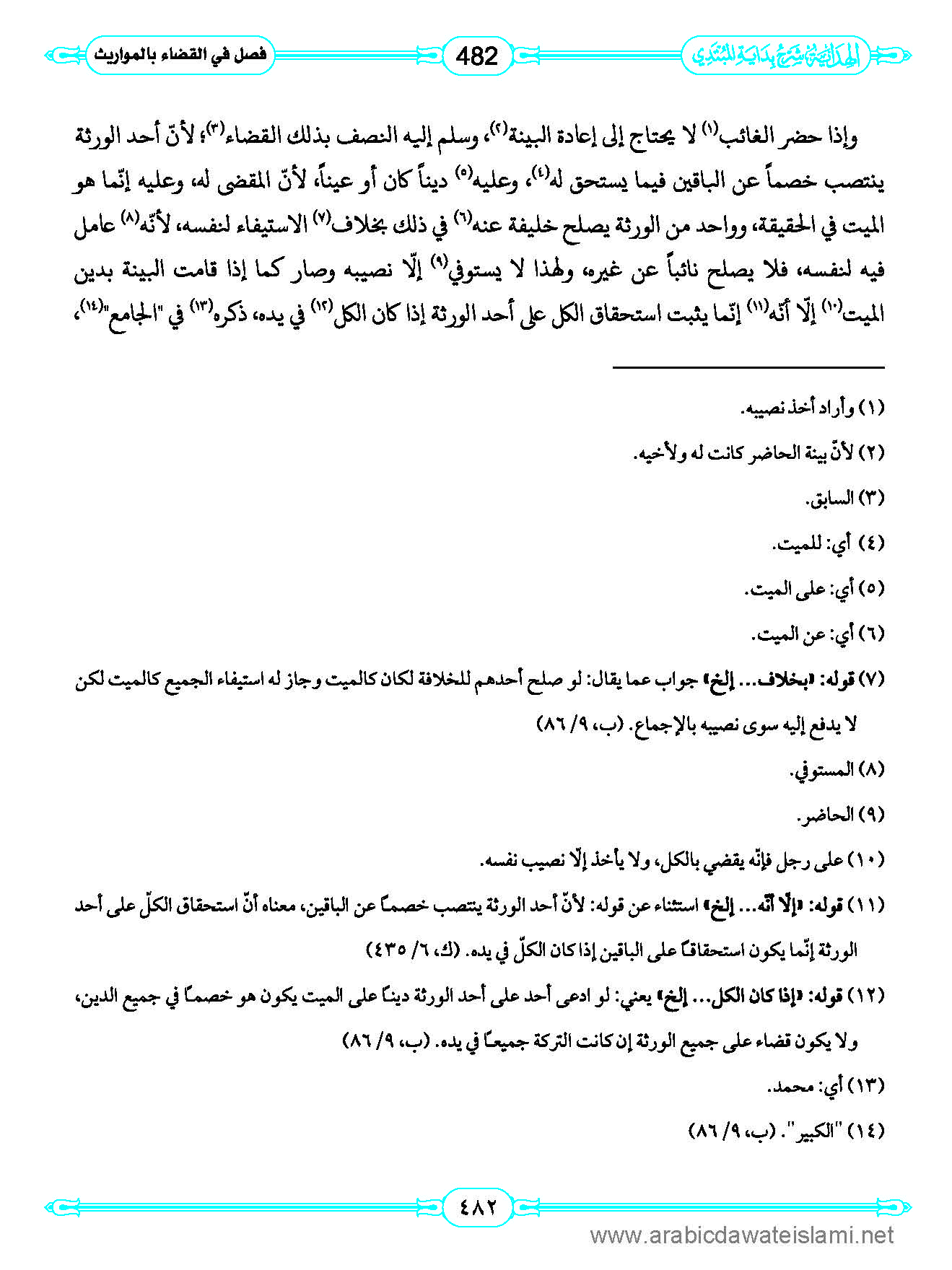 الهداية شرح بداية المبتدي

482

فصل في القضاء بالمواريث

وإذا حضر الغائب(١) لا يحتاج إلى إعادة البينة(٢)، وسلم إليه النصف بذلك القضاء(٣)؛ لأنّ أحد الورثة ينتصب خصماً عن الباقين فيما يستحق له(٤)، وعليه(٥) ديناً كان أو عيناً، لأنّ المقضى له، وعليه إنّما هو الميت في الحقيقة، وواحد من الورثة يصلح خليفة عنه(٦) في ذلك بخلاف(٧) الاستيفاء لنفسه، لأنّه(٨) عامل فيه لنفسه، فلا يصلح نائباً عن غيره، ولهذا لا يستوفي(٩) إلّا نصيبه وصار كما إذا قامت البينة بدين الميت(١٠) إلّا أنّه(١١) إنّما يثبت استحقاق الكل على أحد الورثة إذا كان الكل(١٢) في يده، ذكره(١٣) في "الجامع"(١٤)،

(١) وأراد أخذ نصيبه.

(٢) لأنّ بينة الحاضر كانت له ولأخيه.

(٣) السابق.

(٤) أي: للميت.

(٥) أي: على الميت.

(٦) أي: عن الميت.

(٧) قوله: «بخلاف... إلخ» جواب عما يقال: لو صلح أحدهم للخلافة لكان كالميت وجاز له استيفاء الجميع كالميت لكن لا يدفع إليه سوى نصيبه بالإجماع. (ب، ٩/ ٨٦)

(٨) المستوفي.

(٩) الحاضر.

(١٠) على رجل فإنّه يقضي بالكل، ولا يأخذ إلّا نصيب نفسه.

(١١) قوله: «إلّا أنّه... إلخ» استثناء عن قوله: لأنّ أحد الورثة ينتصب خصماً عن الباقين، معناه أنّ استحقاق الكلّ على أحد الورثة إنّما يكون استحقاقاً على الباقين إذا كان الكلّ في يده. (ك، ٦/ ٤٣٥)

(١٢) قوله: «إذا كان الكل... إلخ» يعني: لو ادعى أحد على أحد الورثة ديناً على الميت يكون هو خصماً في جميع الدين، ولا يكون قضاء على جميع الورثة إن كانت التركة جميعاً في يده. (ب، ٩/ ٨٦)

(١٣) أي: محمد.

(١٤) "الكبير". (ب، ٩/ ٨٦)

٤٨٢

www.arabicdawateislami.net